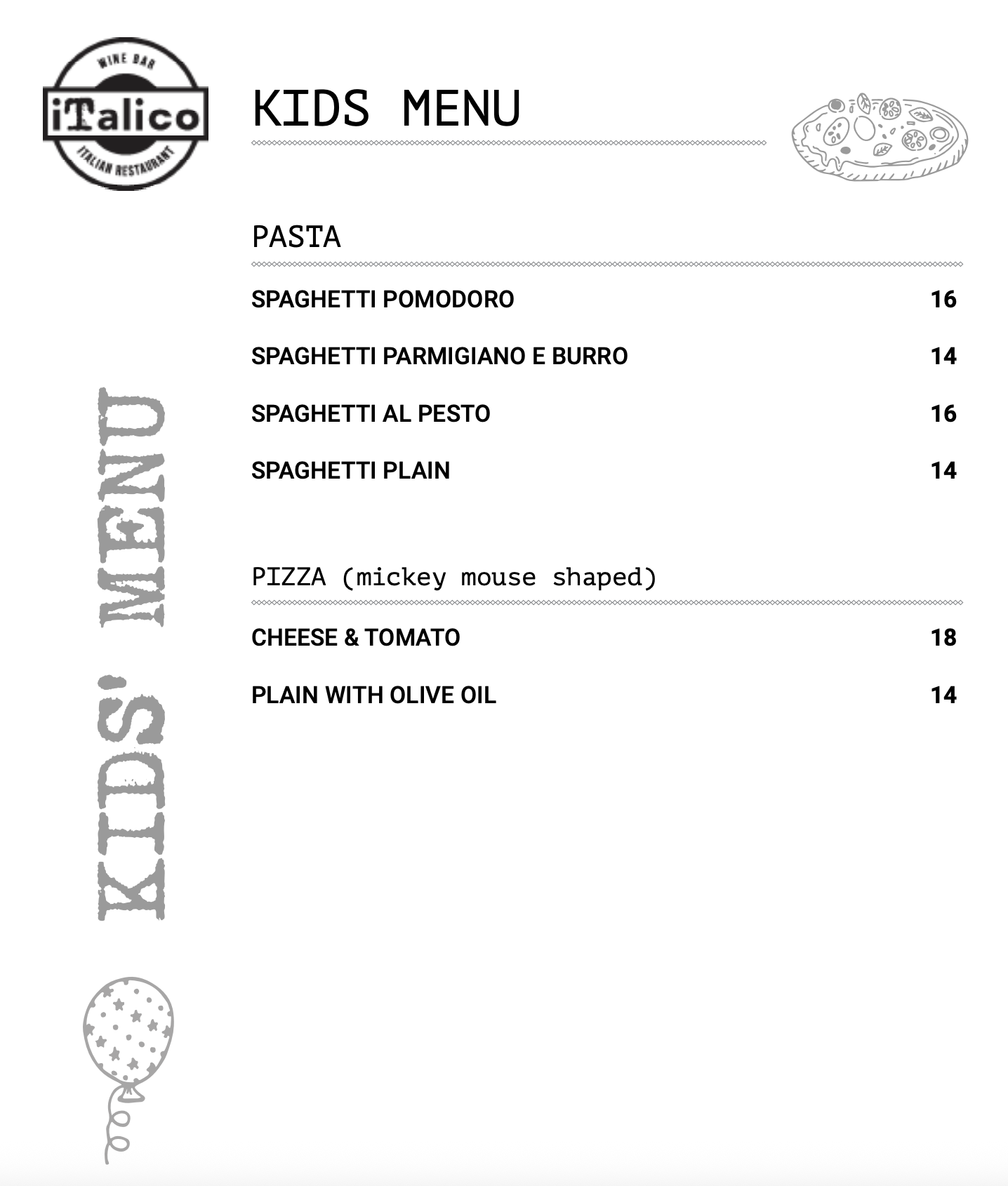 WINE BAR
iTalico
ITALIAN RESTAURANT

KIDS MENU

PASTA

SPAGHETTI POMODORO 16

SPAGHETTI PARMIGIANO E BURRO 14

SPAGHETTI AL PESTO 16

SPAGHETTI PLAIN 14

PIZZA (mickey mouse shaped)

CHEESE & TOMATO 18

PLAIN WITH OLIVE OIL 14

KIDS' MENU